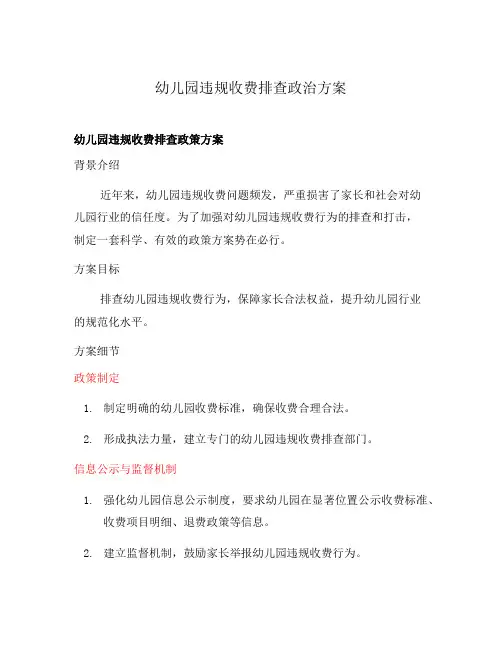 幼儿园违规收费排查政治方案

幼儿园违规收费排查政策方案

背景介绍

近年来，幼儿园违规收费问题频发，严重损害了家长和社会对幼儿园行业的信任度。为了加强对幼儿园违规收费行为的排查和打击，制定一套科学、有效的政策方案势在必行。

方案目标

排查幼儿园违规收费行为，保障家长合法权益，提升幼儿园行业的规范化水平。

方案细节

政策制定

1. 制定明确的幼儿园收费标准，确保收费合理合法。

2. 形成执法力量，建立专门的幼儿园违规收费排查部门。

信息公示与监督机制

1. 强化幼儿园信息公示制度，要求幼儿园在显著位置公示收费标准、收费项目明细、退费政策等信息。

2. 建立监督机制，鼓励家长举报幼儿园违规收费行为。